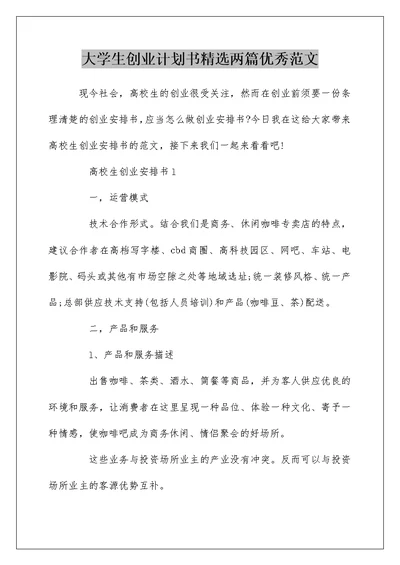 大学生创业计划书精选两篇优秀范文

现今社会，高校生的创业很受关注，然而在创业前须要一份条理清楚的创业安排书，应当怎么做创业安排书?今日我在这给大家带来高校生创业安排书的范文，接下来我们一起来看看吧!

高校生创业安排书1

一，运营模式

技术合作形式。结合我们是商务、休闲咖啡专卖店的特点，建议合作者在高档写字楼、cbd商圈、高科技园区、网吧、车站、电影院、码头或其他有市场空隙之处等地域选址;统一装修风格、统一产品;总部供应技术支持(包括人员培训)和产品(咖啡豆、茶)配送。

二，产品和服务

1、产品和服务描述

出售咖啡、茶类、酒水、简餐等商品，并为客人供应优良的环境和服务，让消费者在这里呈现一种品位、体验一种文化、寄予一种情感，使咖啡吧成为商务休闲、情侣聚会的好场所。

这些业务与投资场所业主的产业没有冲突。反而可以与投资场所业主的客源优势互补。